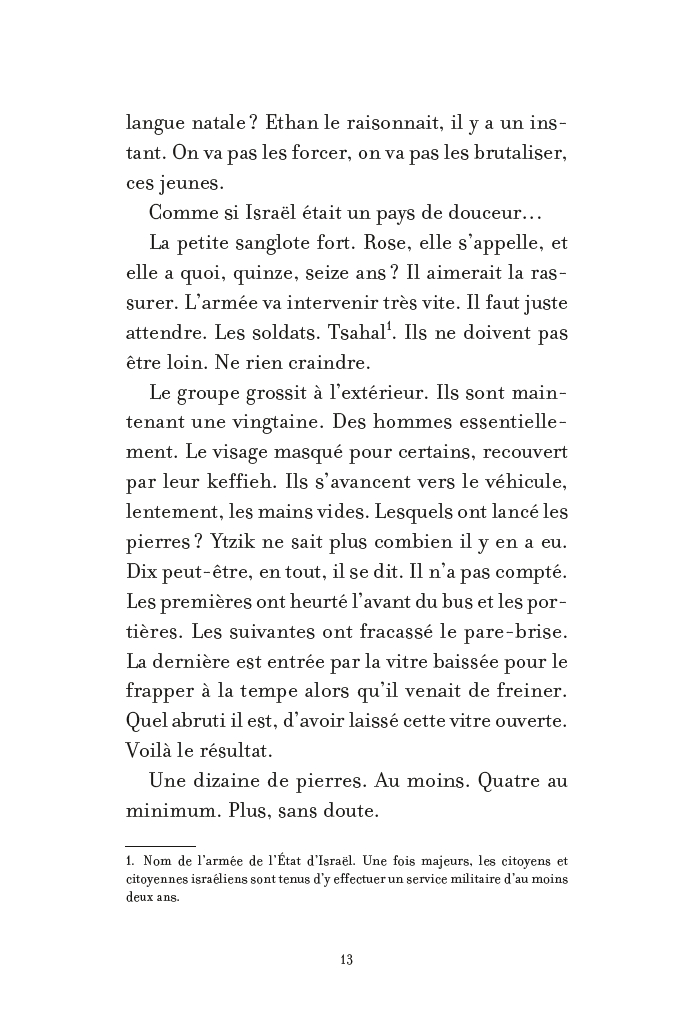 langue natale ? Ethan le raisonnait, il y a un instant. On va pas les forcer, on va pas les brutaliser, ces jeunes.

Comme si Israël était un pays de douceur…

La petite sanglote fort. Rose, elle s'appelle, et elle a quoi, quinze, seize ans ? Il aimerait la rassurer. L'armée va intervenir très vite. Il faut juste attendre. Les soldats. Tsahal$^{1}$. Ils ne doivent pas être loin. Ne rien craindre.

Le groupe grossit à l'extérieur. Ils sont maintenant une vingtaine. Des hommes essentiellement. Le visage masqué pour certains, recouvert par leur keffieh. Ils s'avancent vers le véhicule, lentement, les mains vides. Lesquels ont lancé les pierres ? Ytzik ne sait plus combien il y en a eu. Dix peut-être, en tout, il se dit. Il n'a pas compté. Les premières ont heurté l'avant du bus et les portières. Les suivantes ont fracassé le pare-brise. La dernière est entrée par la vitre baissée pour le frapper à la tempe alors qu'il venait de freiner. Quel abruti il est, d'avoir laissé cette vitre ouverte. Voilà le résultat.

Une dizaine de pierres. Au moins. Quatre au minimum. Plus, sans doute.

1. Nom de l'armée de l'État d'Israël. Une fois majeurs, les citoyens et citoyennes israéliens sont tenus d'y effectuer un service militaire d'au moins deux ans.

13